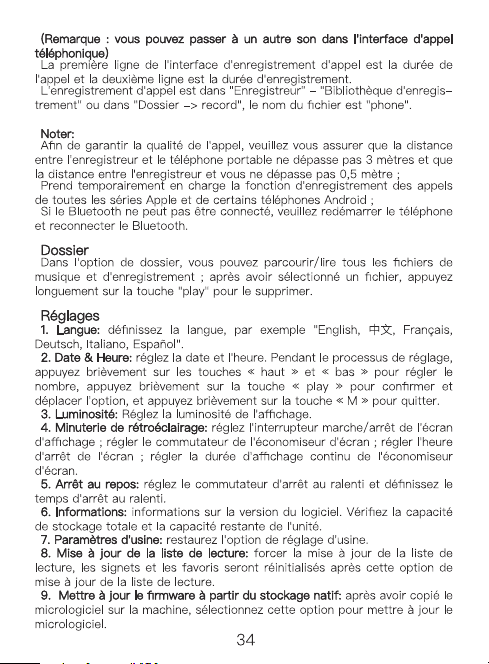 (Remarque : vous pouvez passer à un autre son dans l'interface d'appel téléphonique)
La première ligne de l'interface d'enregistrement d'appel est la durée de l'appel et la deuxième ligne est la durée d'enregistrement.
L'enregistrement d'appel est dans "Enregistreur" – "Bibliothèque d'enregistrement" ou dans "Dossier –> record", le nom du fichier est "phone".

Noter:
Afin de garantir la qualité de l'appel, veuillez vous assurer que la distance entre l'enregistreur et le téléphone portable ne dépasse pas 3 mètres et que la distance entre l'enregistreur et vous ne dépasse pas 0,5 mètre ;
Prend temporairement en charge la fonction d'enregistrement des appels de toutes les séries Apple et de certains téléphones Android ;
Si le Bluetooth ne peut pas être connecté, veuillez redémarrer le téléphone et reconnecter le Bluetooth.

Dossier
Dans l'option de dossier, vous pouvez parcourir/lire tous les fichiers de musique et d'enregistrement ; après avoir sélectionné un fichier, appuyez longuement sur la touche "play" pour le supprimer.

Réglages
1. Langue: définissez la langue, par exemple "English, 中文, Français, Deutsch, Italiano, Español".
2. Date & Heure: réglez la date et l'heure. Pendant le processus de réglage, appuyez brièvement sur les touches « haut » et « bas » pour régler le nombre, appuyez brièvement sur la touche « play » pour confirmer et déplacer l'option, et appuyez brièvement sur la touche « M » pour quitter.
3. Luminosité: Réglez la luminosité de l'affichage.
4. Minuterie de rétroéclairage: réglez l'interrupteur marche/arrêt de l'écran d'affichage ; régler le commutateur de l'économiseur d'écran ; régler l'heure d'arrêt de l'écran ; régler la durée d'affichage continu de l'économiseur d'écran.
5. Arrêt au repos: réglez le commutateur d'arrêt au ralenti et définissez le temps d'arrêt au ralenti.
6. Informations: informations sur la version du logiciel. Vérifiez la capacité de stockage totale et la capacité restante de l'unité.
7. Paramètres d'usine: restaurez l'option de réglage d'usine.
8. Mise à jour de la liste de lecture: forcer la mise à jour de la liste de lecture, les signets et les favoris seront réinitialisés après cette option de mise à jour de la liste de lecture.
9. Mettre à jour le firmware à partir du stockage natif: après avoir copié le micrologiciel sur la machine, sélectionnez cette option pour mettre à jour le micrologiciel.
34